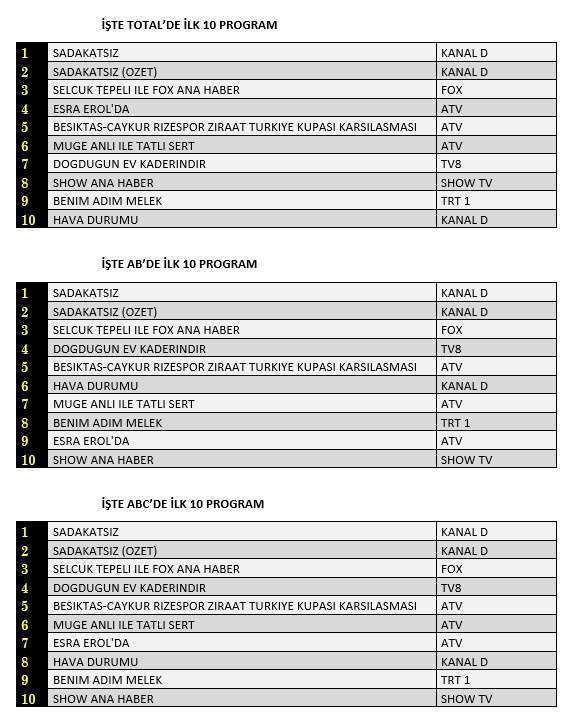 İŞTE TOTAL'DE İLK 10 PROGRAM

| | | |
|---|---|---|
| 1 | SADAKATSIZ | KANAL D |
| 2 | SADAKATSIZ (OZET) | KANAL D |
| 3 | SELCUK TEPELI ILE FOX ANA HABER | FOX |
| 4 | ESRA EROL'DA | ATV |
| 5 | BESIKTAS-CAYKUR RIZESPOR ZIRAAT TURKIYE KUPASI KARSILASMASI | ATV |
| 6 | MUGE ANLI ILE TATLI SERT | ATV |
| 7 | DOGDUGUN EV KADERINDIR | TV8 |
| 8 | SHOW ANA HABER | SHOW TV |
| 9 | BENIM ADIM MELEK | TRT 1 |
| 10 | HAVA DURUMU | KANAL D |

İŞTE AB'DE İLK 10 PROGRAM

| | | |
|---|---|---|
| 1 | SADAKATSIZ | KANAL D |
| 2 | SADAKATSIZ (OZET) | KANAL D |
| 3 | SELCUK TEPELI ILE FOX ANA HABER | FOX |
| 4 | DOGDUGUN EV KADERINDIR | TV8 |
| 5 | BESIKTAS-CAYKUR RIZESPOR ZIRAAT TURKIYE KUPASI KARSILASMASI | ATV |
| 6 | HAVA DURUMU | KANAL D |
| 7 | MUGE ANLI ILE TATLI SERT | ATV |
| 8 | BENIM ADIM MELEK | TRT 1 |
| 9 | ESRA EROL'DA | ATV |
| 10 | SHOW ANA HABER | SHOW TV |

İŞTE ABC'DE İLK 10 PROGRAM

| | | |
|---|---|---|
| 1 | SADAKATSIZ | KANAL D |
| 2 | SADAKATSIZ (OZET) | KANAL D |
| 3 | SELCUK TEPELI ILE FOX ANA HABER | FOX |
| 4 | DOGDUGUN EV KADERINDIR | TV8 |
| 5 | BESIKTAS-CAYKUR RIZESPOR ZIRAAT TURKIYE KUPASI KARSILASMASI | ATV |
| 6 | MUGE ANLI ILE TATLI SERT | ATV |
| 7 | ESRA EROL'DA | ATV |
| 8 | HAVA DURUMU | KANAL D |
| 9 | BENIM ADIM MELEK | TRT 1 |
| 10 | SHOW ANA HABER | SHOW TV |